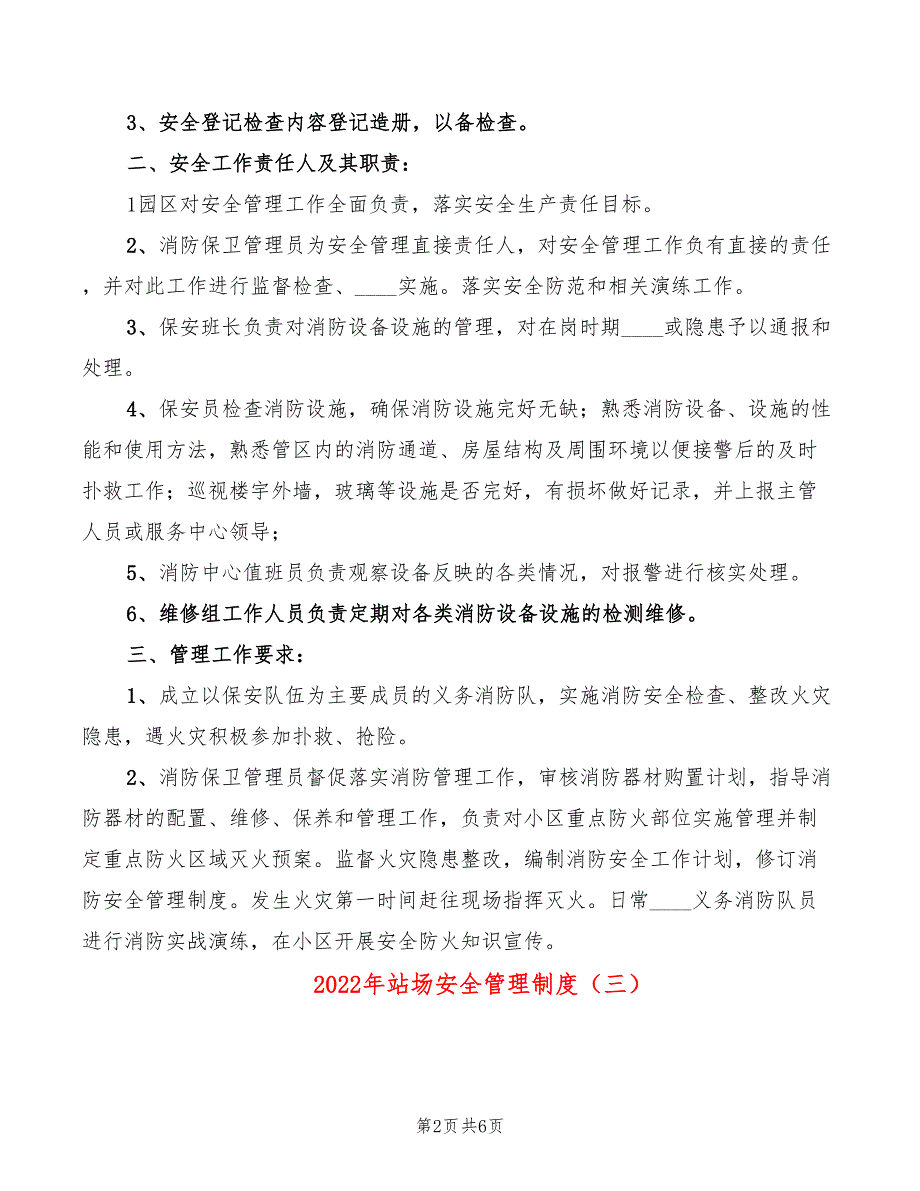 3、安全登记检查内容登记造册，以备检查。

二、安全工作责任人及其职责：

1园区对安全管理工作全面负责，落实安全生产责任目标。

2、消防保卫管理员为安全管理直接责任人，对安全管理工作负有直接的责任，并对此工作进行监督检查、____实施。落实安全防范和相关演练工作。

3、保安班长负责对消防设备设施的管理，对在岗时期____或隐患予以通报和处理。

4、保安员检查消防设施，确保消防设施完好无缺；熟悉消防设备、设施的性能和使用方法，熟悉管区内的消防通道、房屋结构及周围环境以便接警后的及时扑救工作；巡视楼宇外墙，玻璃等设施是否完好，有损坏做好记录，并上报主管人员或服务中心领导；

5、消防中心值班员负责观察设备反映的各类情况，对报警进行核实处理。

6、维修组工作人员负责定期对各类消防设备设施的检测维修。

三、管理工作要求：

1、成立以保安队伍为主要成员的义务消防队，实施消防安全检查、整改火灾隐患，遇火灾积极参加扑救、抢险。

2、消防保卫管理员督促落实消防管理工作，审核消防器材购置计划，指导消防器材的配置、维修、保养和管理工作，负责对小区重点防火部位实施管理并制定重点防火区域灭火预案。监督火灾隐患整改，编制消防安全工作计划，修订消防安全管理制度。发生火灾第一时间赶往现场指挥灭火。日常____义务消防队员进行消防实战演练，在小区开展安全防火知识宣传。

2022年站场安全管理制度（三）

第2页 共6页